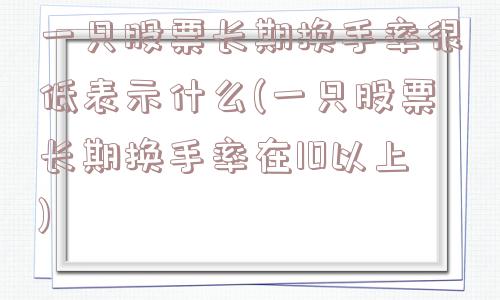 一只股票长期换手率很低表示什么(一只股票长期换手率在10以上)